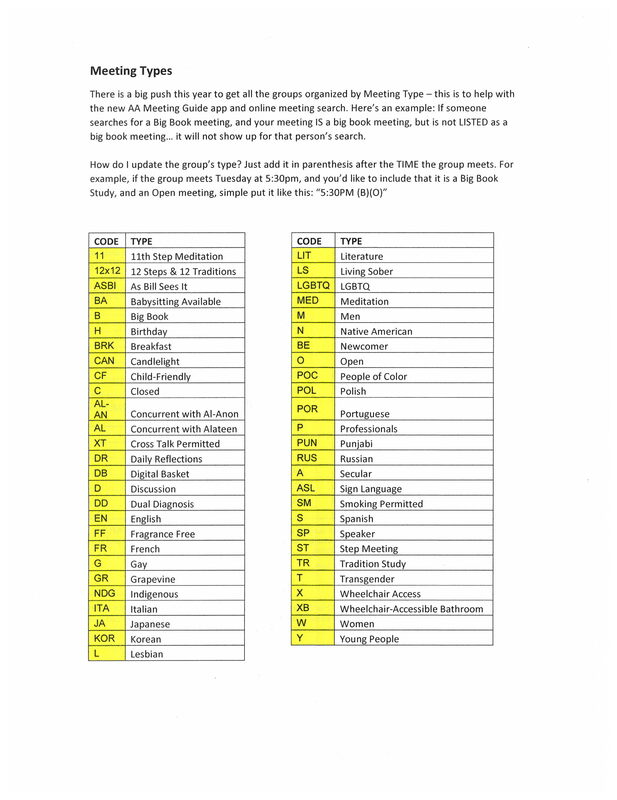 Meeting Types

There is a big push this year to get all the groups organized by Meeting Type – this is to help with the new AA Meeting Guide app and online meeting search. Here's an example: If someone searches for a Big Book meeting, and your meeting IS a big book meeting, but is not LISTED as a big book meeting… it will not show up for that person's search.

How do I update the group's type? Just add it in parenthesis after the TIME the group meets. For example, if the group meets Tuesday at 5:30pm, and you'd like to include that it is a Big Book Study, and an Open meeting, simple put it like this: "5:30PM (B)(O)"

| CODE | TYPE |
|---|---|
| 11 | 11th Step Meditation |
| 12x12 | 12 Steps & 12 Traditions |
| ASBI | As Bill Sees It |
| BA | Babysitting Available |
| B | Big Book |
| H | Birthday |
| BRK | Breakfast |
| CAN | Candlelight |
| CF | Child-Friendly |
| C | Closed |
| AL-AN | Concurrent with Al-Anon |
| AL | Concurrent with Alateen |
| XT | Cross Talk Permitted |
| DR | Daily Reflections |
| DB | Digital Basket |
| D | Discussion |
| DD | Dual Diagnosis |
| EN | English |
| FF | Fragrance Free |
| FR | French |
| G | Gay |
| GR | Grapevine |
| NDG | Indigenous |
| ITA | Italian |
| JA | Japanese |
| KOR | Korean |
| L | Lesbian |

| CODE | TYPE |
|---|---|
| LIT | Literature |
| LS | Living Sober |
| LGBTQ | LGBTQ |
| MED | Meditation |
| M | Men |
| N | Native American |
| BE | Newcomer |
| O | Open |
| POC | People of Color |
| POL | Polish |
| POR | Portuguese |
| P | Professionals |
| PUN | Punjabi |
| RUS | Russian |
| A | Secular |
| ASL | Sign Language |
| SM | Smoking Permitted |
| S | Spanish |
| SP | Speaker |
| ST | Step Meeting |
| TR | Tradition Study |
| T | Transgender |
| X | Wheelchair Access |
| XB | Wheelchair-Accessible Bathroom |
| W | Women |
| Y | Young People |